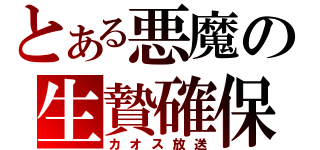 とある悪魔の
生贄確保
カオス放送